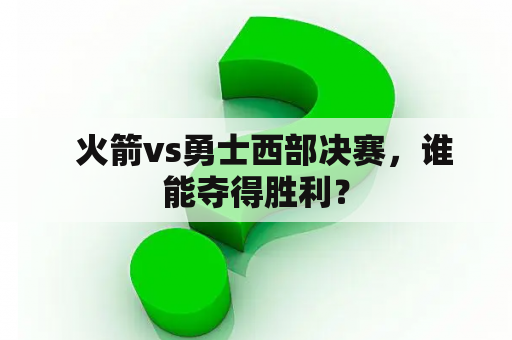 火箭vs勇士西部决赛，谁能夺得胜利？